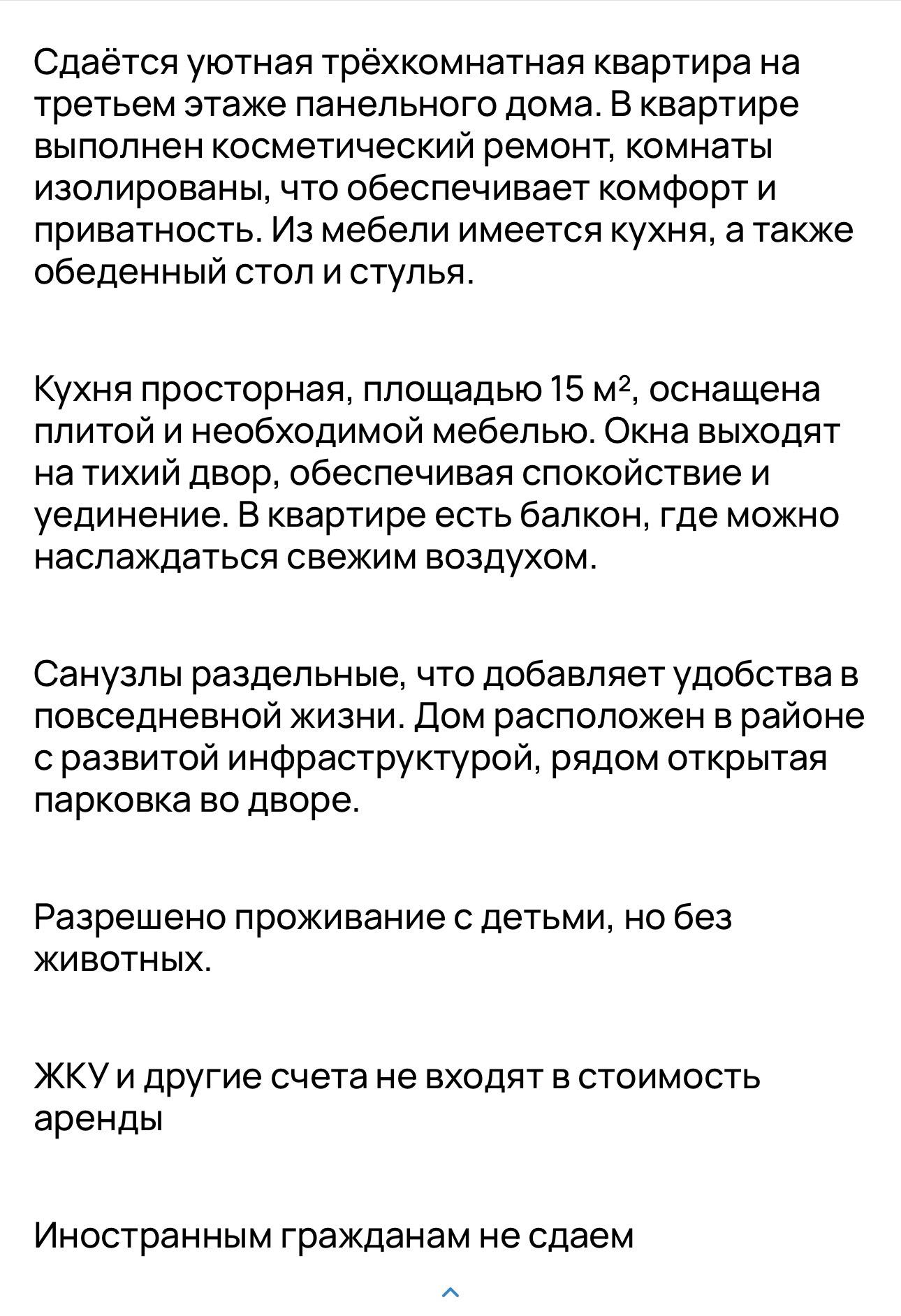 Сдаётся уютная трёхкомнатная квартира на третьем этаже панельного дома. В квартире выполнен косметический ремонт, комнаты изолированы, что обеспечивает комфорт и приватность. Из мебели имеется кухня, а также обеденный стол и стулья.

Кухня просторная, площадью 15 м², оснащена плитой и необходимой мебелью. Окна выходят на тихий двор, обеспечивая спокойствие и уединение. В квартире есть балкон, где можно наслаждаться свежим воздухом.

Санузлы раздельные, что добавляет удобства в повседневной жизни. Дом расположен в районе с развитой инфраструктурой, рядом открытая парковка во дворе.

Разрешено проживание с детьми, но без животных.

ЖКУ и другие счета не входят в стоимость аренды

Иностранным гражданам не сдаем